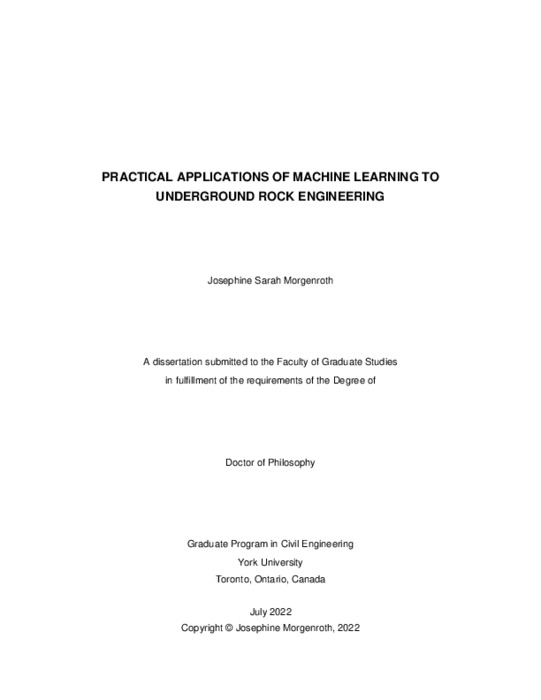 PRACTICAL APPLICATIONS OF MACHINE LEARNING TO UNDERGROUND ROCK ENGINEERING

Josephine Sarah Morgenroth

A dissertation submitted to the Faculty of Graduate Studies in fulfillment of the requirements of the Degree of

Doctor of Philosophy

Graduate Program in Civil Engineering
York University
Toronto, Ontario, Canada

July 2022
Copyright © Josephine Morgenroth, 2022